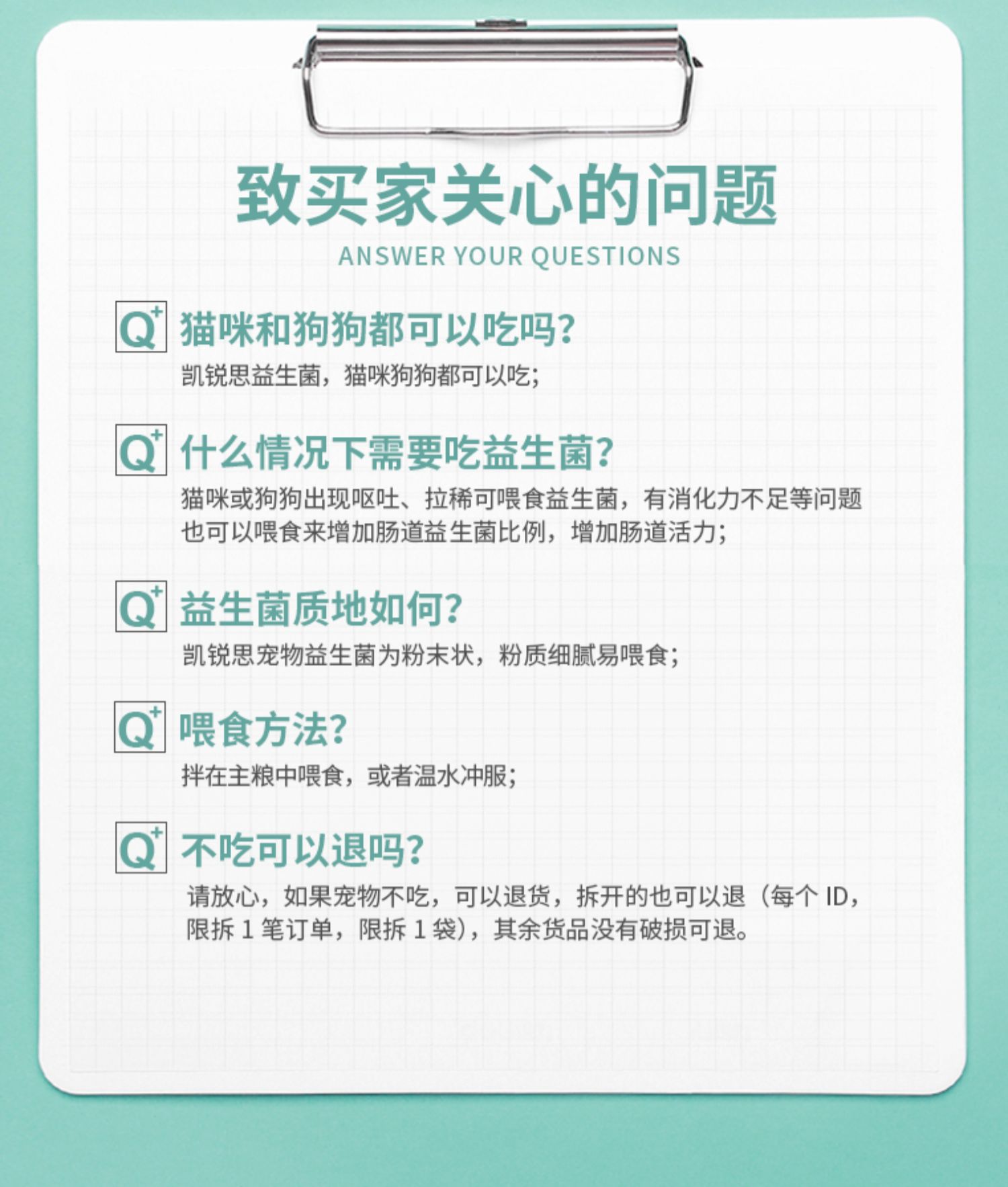 致买家关心的问题
ANSWER YOUR QUESTIONS

Q+ 猫咪和狗狗都可以吃吗?
凯锐思益生菌，猫咪狗狗都可以吃;

Q+ 什么情况下需要吃益生菌?
猫咪或狗狗出现呕吐、拉稀可喂食益生菌，有消化力不足等问题也可以喂食来增加肠道益生菌比例，增加肠道活力;

Q+ 益生菌质地如何?
凯锐思宠物益生菌为粉末状，粉质细腻易喂食;

Q+ 喂食方法?
拌在主粮中喂食，或者温水冲服;

Q+ 不吃可以退吗?
请放心，如果宠物不吃，可以退货，拆开的也可以退（每个ID，限拆1笔订单，限拆1袋），其余货品没有破损可退。